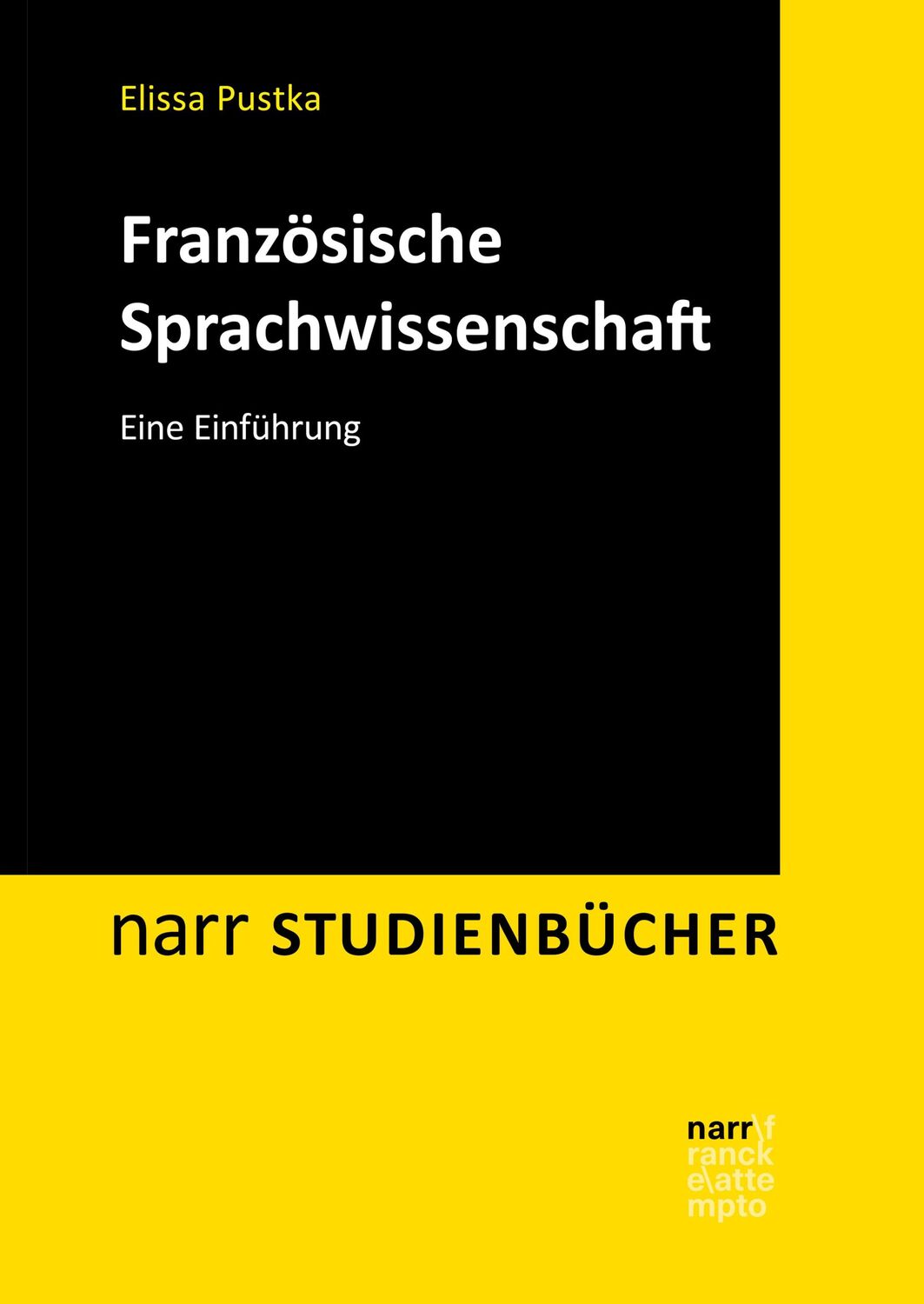 Elissa Pustka

Französische Sprachwissenschaft

Eine Einführung

narr STUDIENBÜCHER

narr\f
ranck
e\atte
mpto